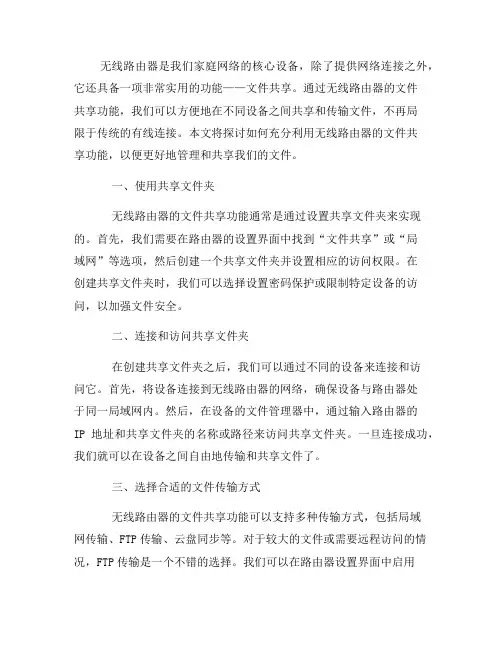 无线路由器是我们家庭网络的核心设备，除了提供网络连接之外，它还具备一项非常实用的功能——文件共享。通过无线路由器的文件共享功能，我们可以方便地在不同设备之间共享和传输文件，不再局限于传统的有线连接。本文将探讨如何充分利用无线路由器的文件共享功能，以便更好地管理和共享我们的文件。

一、使用共享文件夹

无线路由器的文件共享功能通常是通过设置共享文件夹来实现的。首先，我们需要在路由器的设置界面中找到“文件共享”或“局域网”等选项，然后创建一个共享文件夹并设置相应的访问权限。在创建共享文件夹时，我们可以选择设置密码保护或限制特定设备的访问，以加强文件安全。

二、连接和访问共享文件夹

在创建共享文件夹之后，我们可以通过不同的设备来连接和访问它。首先，将设备连接到无线路由器的网络，确保设备与路由器处于同一局域网内。然后，在设备的文件管理器中，通过输入路由器的 IP 地址和共享文件夹的名称或路径来访问共享文件夹。一旦连接成功，我们就可以在设备之间自由地传输和共享文件了。

三、选择合适的文件传输方式

无线路由器的文件共享功能可以支持多种传输方式，包括局域网传输、FTP 传输、云盘同步等。对于较大的文件或需要远程访问的情况，FTP 传输是一个不错的选择。我们可以在路由器设置界面中启用